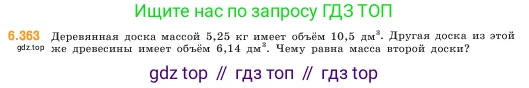 Ищите нас по запросу ГДЗ ТОП

6.363 gdz.top Деревянная доска массой 5,25 кг имеет объём 10,5 дм$^3$. Другая доска из этой же древесины имеет объём 6,14 дм$^3$. Чему равна масса второй доски?

gdz top // гдз топ // гдз top